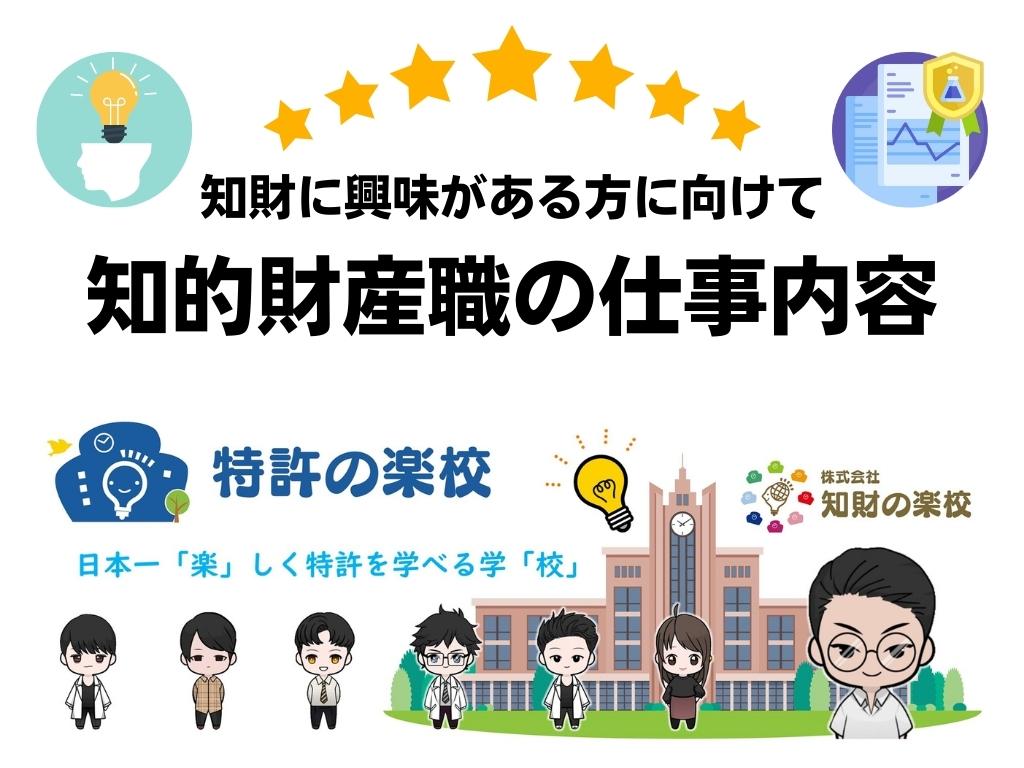 知財に興味がある方に向けて

知的財産職の仕事内容

特許の楽校

日本一「楽」しく特許を学べる学「校」

株式会社
知財の楽校